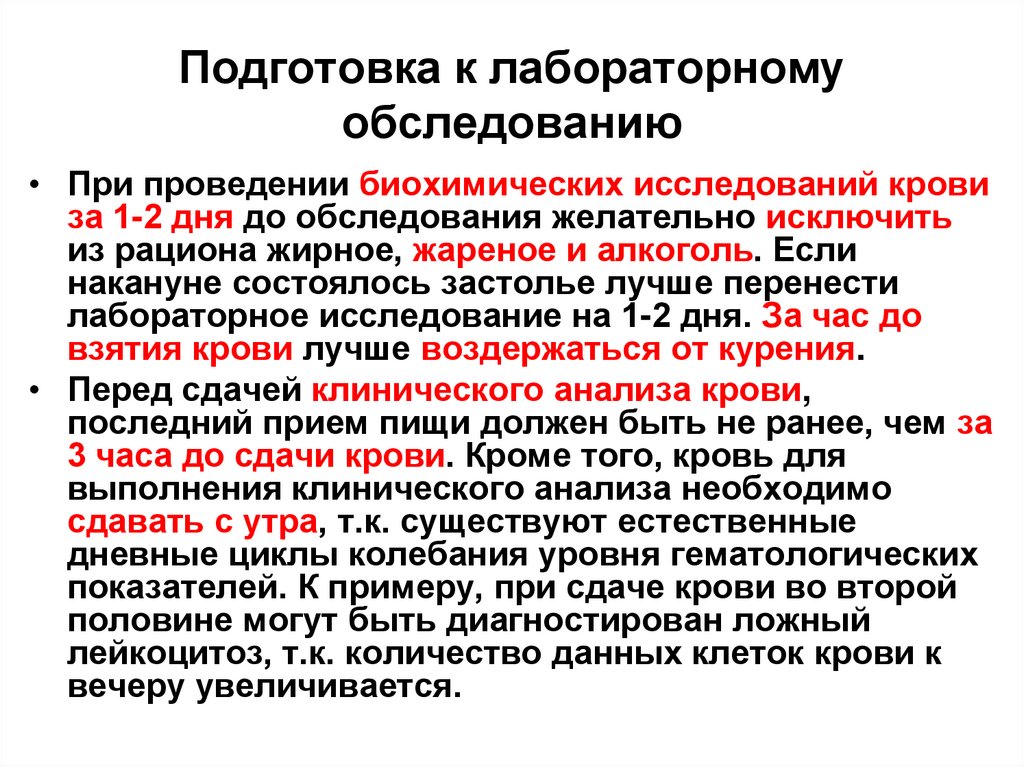 Подготовка к лабораторному обследованию

• При проведении биохимических исследований крови за 1-2 дня до обследования желательно исключить из рациона жирное, жареное и алкоголь. Если накануне состоялось застолье лучше перенести лабораторное исследование на 1-2 дня. За час до взятия крови лучше воздержаться от курения.

• Перед сдачей клинического анализа крови, последний прием пищи должен быть не ранее, чем за 3 часа до сдачи крови. Кроме того, кровь для выполнения клинического анализа необходимо сдавать с утра, т.к. существуют естественные дневные циклы колебания уровня гематологических показателей. К примеру, при сдаче крови во второй половине могут быть диагностирован ложный лейкоцитоз, т.к. количество данных клеток крови к вечеру увеличивается.